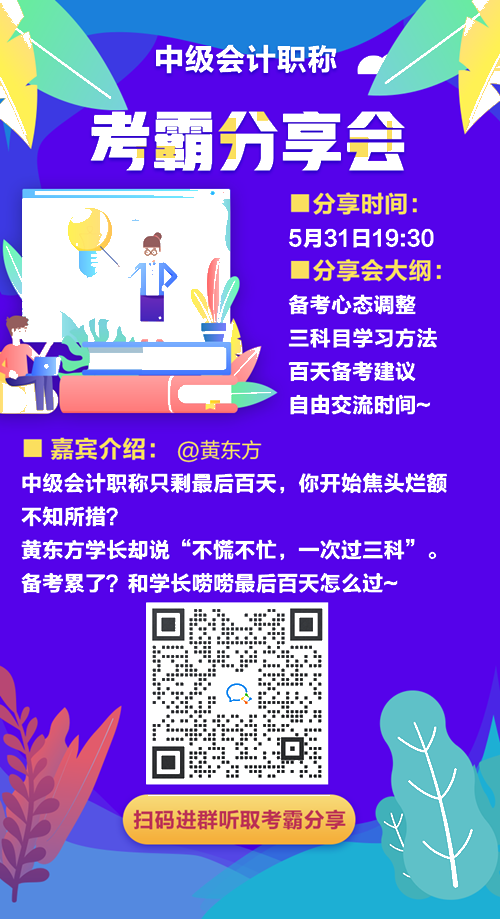 中级会计职称

考霸分享会

■分享时间：
5月31日19:30
■分享会大纲：
备考心态调整
三科目学习方法
百天备考建议
自由交流时间~

■ 嘉宾介绍： @黄东方
中级会计职称只剩最后百天，你开始焦头烂额不知所措？
黄东方学长却说“不慌不忙，一次过三科”。
备考累了？和学长唠唠最后百天怎么过~

扫码进群听取考霸分享